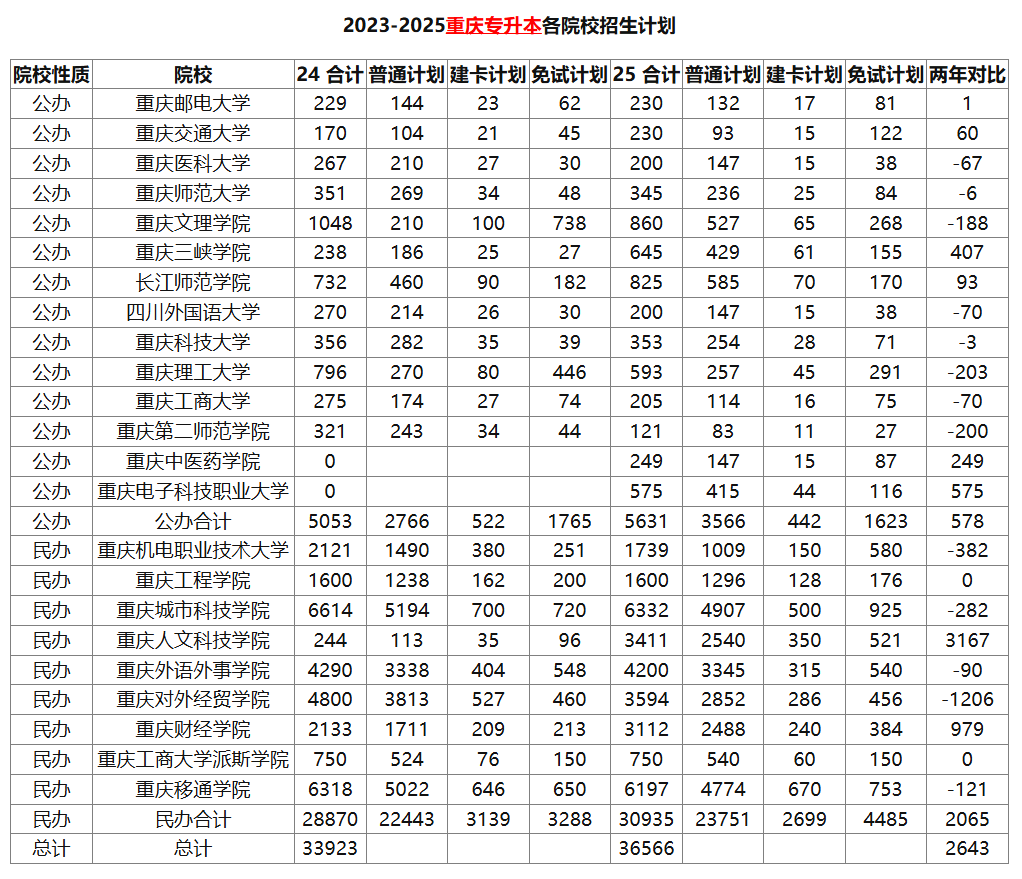 2023-2025重庆专升本各院校招生计划

| 院校性质 | 院校 | 24 合计 | 普通计划 | 建卡计划 | 免试计划 | 25 合计 | 普通计划 | 建卡计划 | 免试计划 | 两年对比 |
|---|---|---|---|---|---|---|---|---|---|---|
| 公办 | 重庆邮电大学 | 229 | 144 | 23 | 62 | 230 | 132 | 17 | 81 | 1 |
| 公办 | 重庆交通大学 | 170 | 104 | 21 | 45 | 230 | 93 | 15 | 122 | 60 |
| 公办 | 重庆医科大学 | 267 | 210 | 27 | 30 | 200 | 147 | 15 | 38 | -67 |
| 公办 | 重庆师范大学 | 351 | 269 | 34 | 48 | 345 | 236 | 25 | 84 | -6 |
| 公办 | 重庆文理学院 | 1048 | 210 | 100 | 738 | 860 | 527 | 65 | 268 | -188 |
| 公办 | 重庆三峡学院 | 238 | 186 | 25 | 27 | 645 | 429 | 61 | 155 | 407 |
| 公办 | 长江师范学院 | 732 | 460 | 90 | 182 | 825 | 585 | 70 | 170 | 93 |
| 公办 | 四川外国语大学 | 270 | 214 | 26 | 30 | 200 | 147 | 15 | 38 | -70 |
| 公办 | 重庆科技大学 | 356 | 282 | 35 | 39 | 353 | 254 | 28 | 71 | -3 |
| 公办 | 重庆理工大学 | 796 | 270 | 80 | 446 | 593 | 257 | 45 | 291 | -203 |
| 公办 | 重庆工商大学 | 275 | 174 | 27 | 74 | 205 | 114 | 16 | 75 | -70 |
| 公办 | 重庆第二师范学院 | 321 | 243 | 34 | 44 | 121 | 83 | 11 | 27 | -200 |
| 公办 | 重庆中医药学院 | 0 | | | | 249 | 147 | 15 | 87 | 249 |
| 公办 | 重庆电子科技职业大学 | 0 | | | | 575 | 415 | 44 | 116 | 575 |
| 公办 | 公办合计 | 5053 | 2766 | 522 | 1765 | 5631 | 3566 | 442 | 1623 | 578 |
| 民办 | 重庆机电职业技术大学 | 2121 | 1490 | 380 | 251 | 1739 | 1009 | 150 | 580 | -382 |
| 民办 | 重庆工程学院 | 1600 | 1238 | 162 | 200 | 1600 | 1296 | 128 | 176 | 0 |
| 民办 | 重庆城市科技学院 | 6614 | 5194 | 700 | 720 | 6332 | 4907 | 500 | 925 | -282 |
| 民办 | 重庆人文科技学院 | 244 | 113 | 35 | 96 | 3411 | 2540 | 350 | 521 | 3167 |
| 民办 | 重庆外语外事学院 | 4290 | 3338 | 404 | 548 | 4200 | 3345 | 315 | 540 | -90 |
| 民办 | 重庆对外经贸学院 | 4800 | 3813 | 527 | 460 | 3594 | 2852 | 286 | 456 | -1206 |
| 民办 | 重庆财经学院 | 2133 | 1711 | 209 | 213 | 3112 | 2488 | 240 | 384 | 979 |
| 民办 | 重庆工商大学派斯学院 | 750 | 524 | 76 | 150 | 750 | 540 | 60 | 150 | 0 |
| 民办 | 重庆移通学院 | 6318 | 5022 | 646 | 650 | 6197 | 4774 | 670 | 753 | -121 |
| 民办 | 民办合计 | 28870 | 22443 | 3139 | 3288 | 30935 | 23751 | 2699 | 4485 | 2065 |
| 总计 | 总计 | 33923 | | | | 36566 | | | | 2643 |